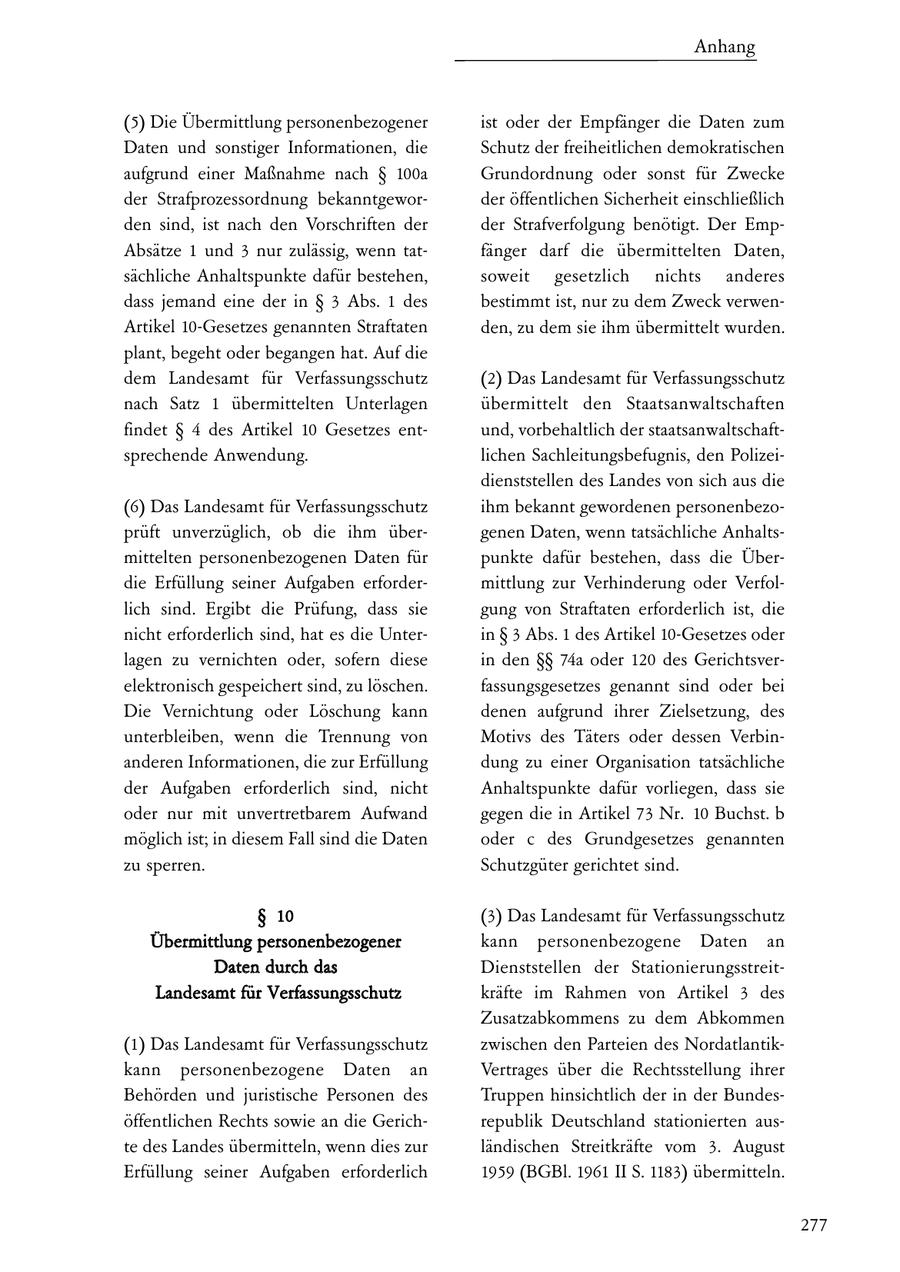 Anhang

(5) Die Übermittlung personenbezogener Daten und sonstiger Informationen, die aufgrund einer Maßnahme nach § 100a der Strafprozessordnung bekanntgeworden sind, ist nach den Vorschriften der Absätze 1 und 3 nur zulässig, wenn tatsächliche Anhaltspunkte dafür bestehen, dass jemand eine der in § 3 Abs. 1 des Artikel 10-Gesetzes genannten Straftaten plant, begeht oder begangen hat. Auf die dem Landesamt für Verfassungsschutz nach Satz 1 übermittelten Unterlagen findet § 4 des Artikel 10 Gesetzes entsprechende Anwendung.

(6) Das Landesamt für Verfassungsschutz prüft unverzüglich, ob die ihm übermittelten personenbezogenen Daten für die Erfüllung seiner Aufgaben erforderlich sind. Ergibt die Prüfung, dass sie nicht erforderlich sind, hat es die Unterlagen zu vernichten oder, sofern diese elektronisch gespeichert sind, zu löschen. Die Vernichtung oder Löschung kann unterbleiben, wenn die Trennung von anderen Informationen, die zur Erfüllung der Aufgaben erforderlich sind, nicht oder nur mit unvertretbarem Aufwand möglich ist; in diesem Fall sind die Daten zu sperren.

§ 10
Übermittlung personenbezogener Daten durch das Landesamt für Verfassungsschutz

(1) Das Landesamt für Verfassungsschutz kann personenbezogene Daten an Behörden und juristische Personen des öffentlichen Rechts sowie an die Gerichte des Landes übermitteln, wenn dies zur Erfüllung seiner Aufgaben erforderlich ist oder der Empfänger die Daten zum Schutz der freiheitlichen demokratischen Grundordnung oder sonst für Zwecke der öffentlichen Sicherheit einschließlich der Strafverfolgung benötigt. Der Empfänger darf die übermittelten Daten, soweit gesetzlich nichts anderes bestimmt ist, nur zu dem Zweck verwenden, zu dem sie ihm übermittelt wurden.

(2) Das Landesamt für Verfassungsschutz übermittelt den Staatsanwaltschaften und, vorbehaltlich der staatsanwaltschaftlichen Sachleitungsbefugnis, den Polizeidienststellen des Landes von sich aus die ihm bekannt gewordenen personenbezogenen Daten, wenn tatsächliche Anhaltspunkte dafür bestehen, dass die Übermittlung zur Verhinderung oder Verfolgung von Straftaten erforderlich ist, die in § 3 Abs. 1 des Artikel 10-Gesetzes oder in den §§ 74a oder 120 des Gerichtsverfassungsgesetzes genannt sind oder bei denen aufgrund ihrer Zielsetzung, des Motivs des Täters oder dessen Verbindung zu einer Organisation tatsächliche Anhaltspunkte dafür vorliegen, dass sie gegen die in Artikel 73 Nr. 10 Buchst. b oder c des Grundgesetzes genannten Schutzgüter gerichtet sind.

(3) Das Landesamt für Verfassungsschutz kann personenbezogene Daten an Dienststellen der Stationierungsstreitkräfte im Rahmen von Artikel 3 des Zusatzabkommens zu dem Abkommen zwischen den Parteien des Nordatlantik-Vertrages über die Rechtsstellung ihrer Truppen hinsichtlich der in der Bundesrepublik Deutschland stationierten ausländischen Streitkräfte vom 3. August 1959 (BGBl. 1961 II S. 1183) übermitteln.

277